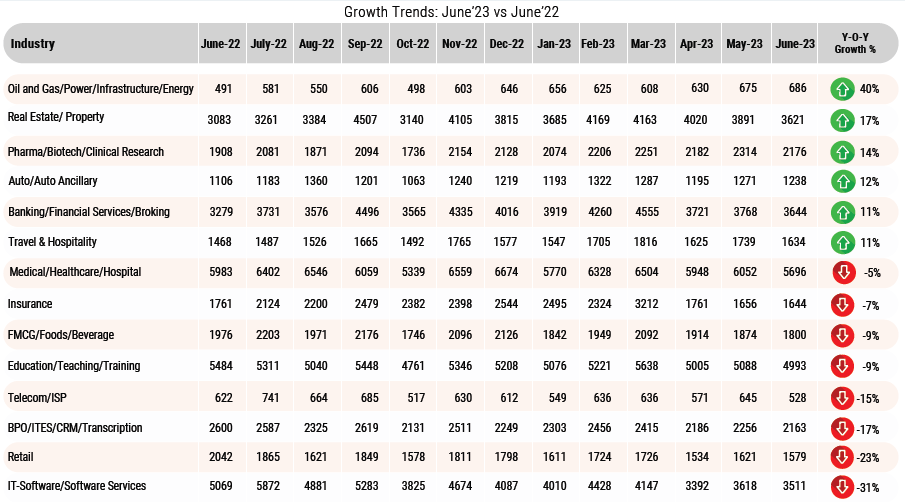 Growth Trends: June'23 vs June'22

| Industry | June-22 | July-22 | Aug-22 | Sep-22 | Oct-22 | Nov-22 | Dec-22 | Jan-23 | Feb-23 | Mar-23 | Apr-23 | May-23 | June-23 | Y-O-Y Growth % |
|---|---|---|---|---|---|---|---|---|---|---|---|---|---|---|
| Oil and Gas/Power/Infrastructure/Energy | 491 | 581 | 550 | 606 | 498 | 603 | 646 | 656 | 625 | 608 | 630 | 675 | 686 | 40% |
| Real Estate/ Property | 3083 | 3261 | 3384 | 4507 | 3140 | 4105 | 3815 | 3685 | 4169 | 4163 | 4020 | 3891 | 3621 | 17% |
| Pharma/Biotech/Clinical Research | 1908 | 2081 | 1871 | 2094 | 1736 | 2154 | 2128 | 2074 | 2206 | 2251 | 2182 | 2314 | 2176 | 14% |
| Auto/Auto Ancillary | 1106 | 1183 | 1360 | 1201 | 1063 | 1240 | 1219 | 1193 | 1322 | 1287 | 1195 | 1271 | 1238 | 12% |
| Banking/Financial Services/Broking | 3279 | 3731 | 3576 | 4496 | 3565 | 4335 | 4016 | 3919 | 4260 | 4555 | 3721 | 3768 | 3644 | 11% |
| Travel & Hospitality | 1468 | 1487 | 1526 | 1665 | 1492 | 1765 | 1577 | 1547 | 1705 | 1816 | 1625 | 1739 | 1634 | 11% |
| Medical/Healthcare/Hospital | 5983 | 6402 | 6546 | 6059 | 5339 | 6559 | 6674 | 5770 | 6328 | 6504 | 5948 | 6052 | 5696 | -5% |
| Insurance | 1761 | 2124 | 2200 | 2479 | 2382 | 2398 | 2544 | 2495 | 2324 | 3212 | 1761 | 1656 | 1644 | -7% |
| FMCG/Foods/Beverage | 1976 | 2203 | 1971 | 2176 | 1746 | 2096 | 2126 | 1842 | 1949 | 2092 | 1914 | 1874 | 1800 | -9% |
| Education/Teaching/Training | 5484 | 5311 | 5040 | 5448 | 4761 | 5346 | 5208 | 5076 | 5221 | 5638 | 5005 | 5088 | 4993 | -9% |
| Telecom/ISP | 622 | 741 | 664 | 685 | 517 | 630 | 612 | 549 | 636 | 636 | 571 | 645 | 528 | -15% |
| BPO/ITES/CRM/Transcription | 2600 | 2587 | 2325 | 2619 | 2131 | 2511 | 2249 | 2303 | 2456 | 2415 | 2186 | 2256 | 2163 | -17% |
| Retail | 2042 | 1865 | 1621 | 1849 | 1578 | 1811 | 1798 | 1611 | 1724 | 1726 | 1534 | 1621 | 1579 | -23% |
| IT-Software/Software Services | 5069 | 5872 | 4881 | 5283 | 3825 | 4674 | 4087 | 4010 | 4428 | 4147 | 3392 | 3618 | 3511 | -31% |